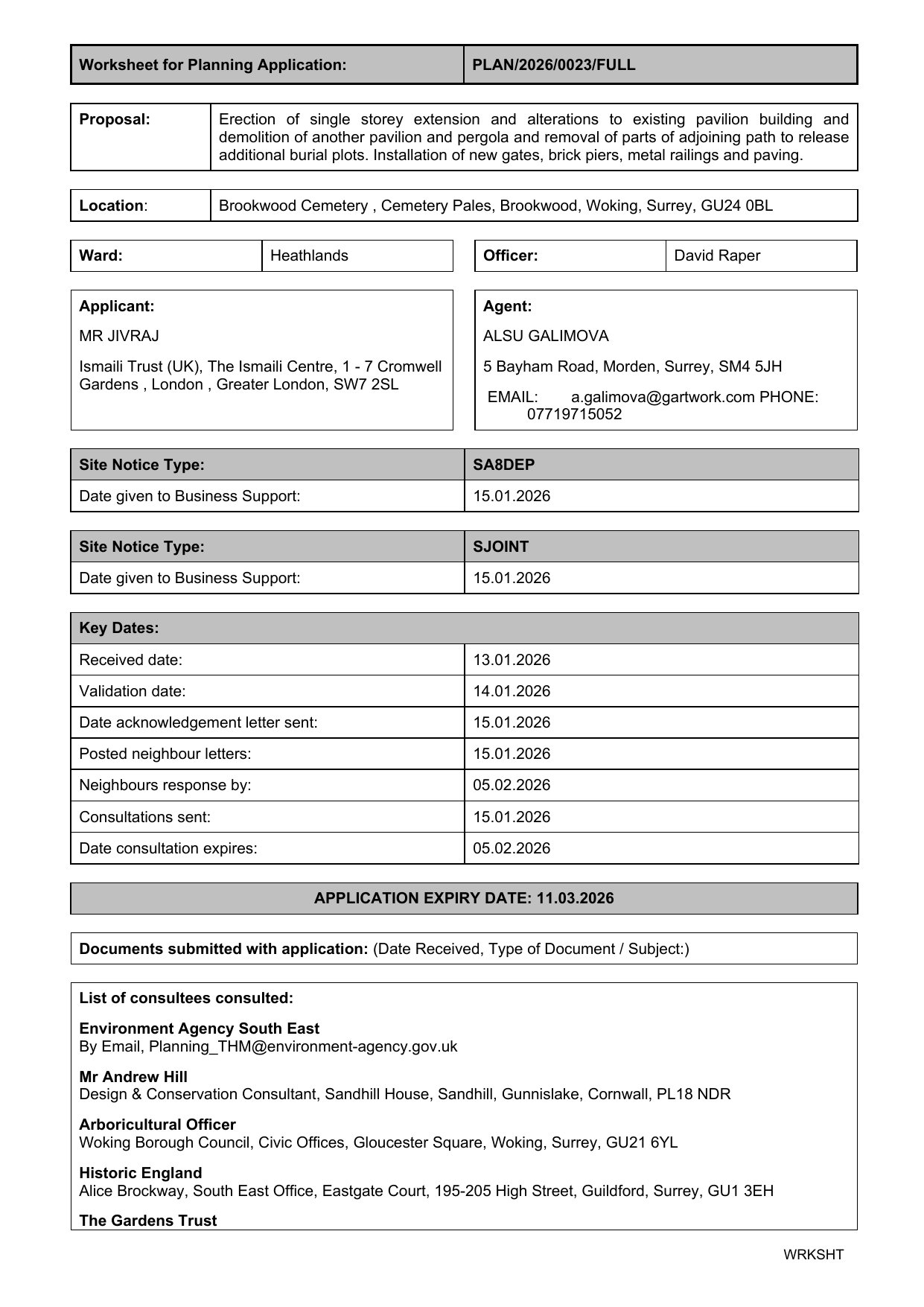 | Worksheet for Planning Application: | PLAN/2026/0023/FULL |
|---|---|

| Proposal: | Erection of single storey extension and alterations to existing pavilion building and demolition of another pavilion and pergola and removal of parts of adjoining path to release additional burial plots. Installation of new gates, brick piers, metal railings and paving. |
|---|---|

| Location: | Brookwood Cemetery , Cemetery Pales, Brookwood, Woking, Surrey, GU24 0BL |
|---|---|

| Ward: | Heathlands |
|---|---|

| Officer: | David Raper |
|---|---|

Applicant:

MR JIVRAJ

Ismaili Trust (UK), The Ismaili Centre, 1 - 7 Cromwell Gardens , London , Greater London, SW7 2SL

Agent:

ALSU GALIMOVA

5 Bayham Road, Morden, Surrey, SM4 5JH

EMAIL: a.galimova@gartwork.com PHONE: 07719715052

| Site Notice Type: | SA8DEP |
|---|---|
| Date given to Business Support: | 15.01.2026 |

| Site Notice Type: | SJOINT |
|---|---|
| Date given to Business Support: | 15.01.2026 |

| Key Dates: | |
|---|---|
| Received date: | 13.01.2026 |
| Validation date: | 14.01.2026 |
| Date acknowledgement letter sent: | 15.01.2026 |
| Posted neighbour letters: | 15.01.2026 |
| Neighbours response by: | 05.02.2026 |
| Consultations sent: | 15.01.2026 |
| Date consultation expires: | 05.02.2026 |

APPLICATION EXPIRY DATE: 11.03.2026

Documents submitted with application: (Date Received, Type of Document / Subject:)

List of consultees consulted:

Environment Agency South East
By Email, Planning_THM@environment-agency.gov.uk

Mr Andrew Hill
Design & Conservation Consultant, Sandhill House, Sandhill, Gunnislake, Cornwall, PL18 NDR

Arboricultural Officer
Woking Borough Council, Civic Offices, Gloucester Square, Woking, Surrey, GU21 6YL

Historic England
Alice Brockway, South East Office, Eastgate Court, 195-205 High Street, Guildford, Surrey, GU1 3EH

The Gardens Trust

WRKSHT